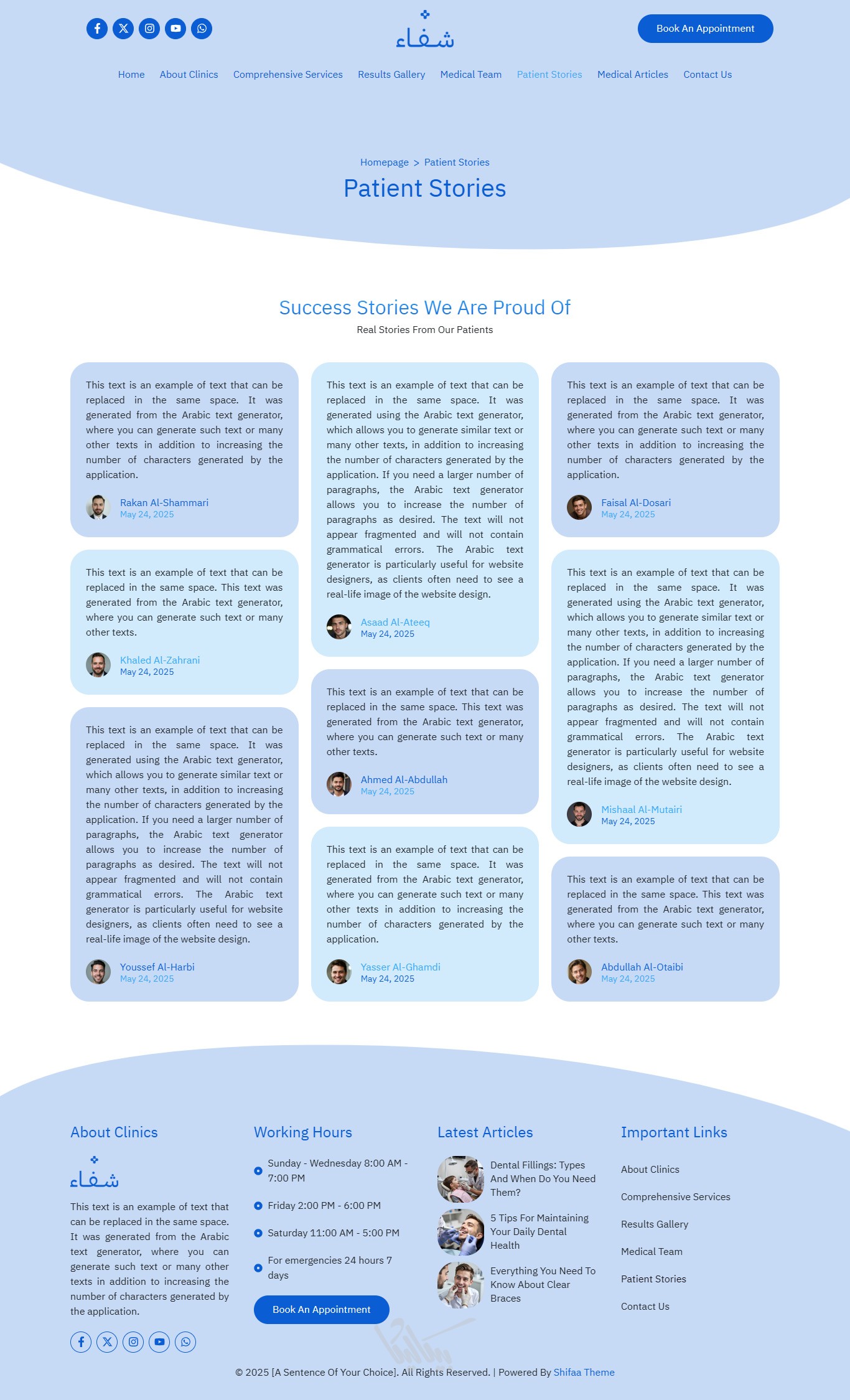 شفاء

Book An Appointment

Home About Clinics Comprehensive Services Results Gallery Medical Team Patient Stories Medical Articles Contact Us

Homepage > Patient Stories

Patient Stories

Success Stories We Are Proud Of

Real Stories From Our Patients

This text is an example of text that can be replaced in the same space. It was generated from the Arabic text generator, where you can generate such text or many other texts in addition to increasing the number of characters generated by the application.

Rakan Al-Shammari
May 24, 2025

This text is an example of text that can be replaced in the same space. This text was generated from the Arabic text generator, where you can generate such text or many other texts.

Khaled Al-Zahrani
May 24, 2025

This text is an example of text that can be replaced in the same space. It was generated using the Arabic text generator, which allows you to generate similar text or many other texts, in addition to increasing the number of characters generated by the application. If you need a larger number of paragraphs, the Arabic text generator allows you to increase the number of paragraphs as desired. The text will not appear fragmented and will not contain grammatical errors. The Arabic text generator is particularly useful for website designers, as clients often need to see a real-life image of the website design.

Youssef Al-Harbi
May 24, 2025

This text is an example of text that can be replaced in the same space. It was generated using the Arabic text generator, which allows you to generate similar text or many other texts, in addition to increasing the number of characters generated by the application. If you need a larger number of paragraphs, the Arabic text generator allows you to increase the number of paragraphs as desired. The text will not appear fragmented and will not contain grammatical errors. The Arabic text generator is particularly useful for website designers, as clients often need to see a real-life image of the website design.

Asaad Al-Ateeq
May 24, 2025

This text is an example of text that can be replaced in the same space. This text was generated from the Arabic text generator, where you can generate such text or many other texts.

Ahmed Al-Abdullah
May 24, 2025

This text is an example of text that can be replaced in the same space. It was generated from the Arabic text generator, where you can generate such text or many other texts in addition to increasing the number of characters generated by the application.

Yasser Al-Ghamdi
May 24, 2025

This text is an example of text that can be replaced in the same space. It was generated from the Arabic text generator, where you can generate such text or many other texts in addition to increasing the number of characters generated by the application.

Faisal Al-Dosari
May 24, 2025

This text is an example of text that can be replaced in the same space. It was generated using the Arabic text generator, which allows you to generate similar text or many other texts, in addition to increasing the number of characters generated by the application. If you need a larger number of paragraphs, the Arabic text generator allows you to increase the number of paragraphs as desired. The text will not appear fragmented and will not contain grammatical errors. The Arabic text generator is particularly useful for website designers, as clients often need to see a real-life image of the website design.

Mishaal Al-Mutairi
May 24, 2025

This text is an example of text that can be replaced in the same space. This text was generated from the Arabic text generator, where you can generate such text or many other texts.

Abdullah Al-Otaibi
May 24, 2025

About Clinics

شفاء

This text is an example of text that can be replaced in the same space. It was generated from the Arabic text generator, where you can generate such text or many other texts in addition to increasing the number of characters generated by the application.

Working Hours

Sunday - Wednesday 8:00 AM - 7:00 PM
Friday 2:00 PM - 6:00 PM
Saturday 11:00 AM - 5:00 PM
For emergencies 24 hours 7 days

Book An Appointment

Latest Articles

Dental Fillings: Types And When Do You Need Them?
5 Tips For Maintaining Your Daily Dental Health
Everything You Need To Know About Clear Braces

Important Links

About Clinics
Comprehensive Services
Results Gallery
Medical Team
Patient Stories
Contact Us

© 2025 [A Sentence Of Your Choice]. All Rights Reserved. | Powered By Shifaa Theme